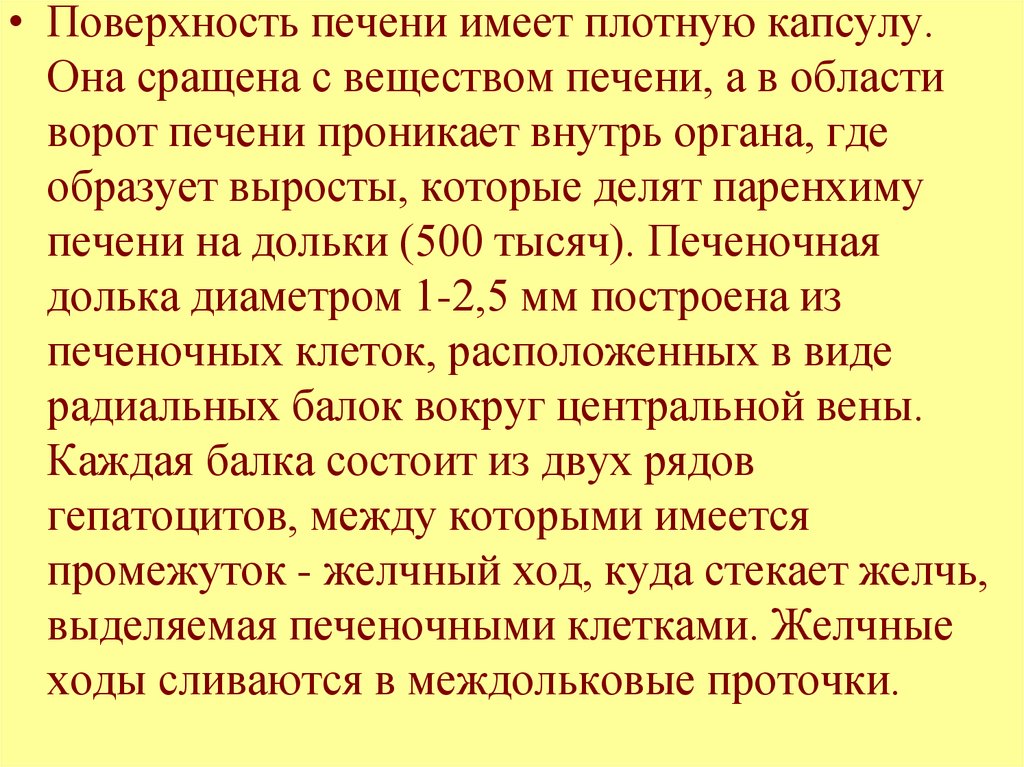 • Поверхность печени имеет плотную капсулу. Она сращена с веществом печени, а в области ворот печени проникает внутрь органа, где образует выросты, которые делят паренхиму печени на дольки (500 тысяч). Печеночная долька диаметром 1-2,5 мм построена из печеночных клеток, расположенных в виде радиальных балок вокруг центральной вены. Каждая балка состоит из двух рядов гепатоцитов, между которыми имеется промежуток - желчный ход, куда стекает желчь, выделяемая печеночными клетками. Желчные ходы сливаются в междольковые проточки.